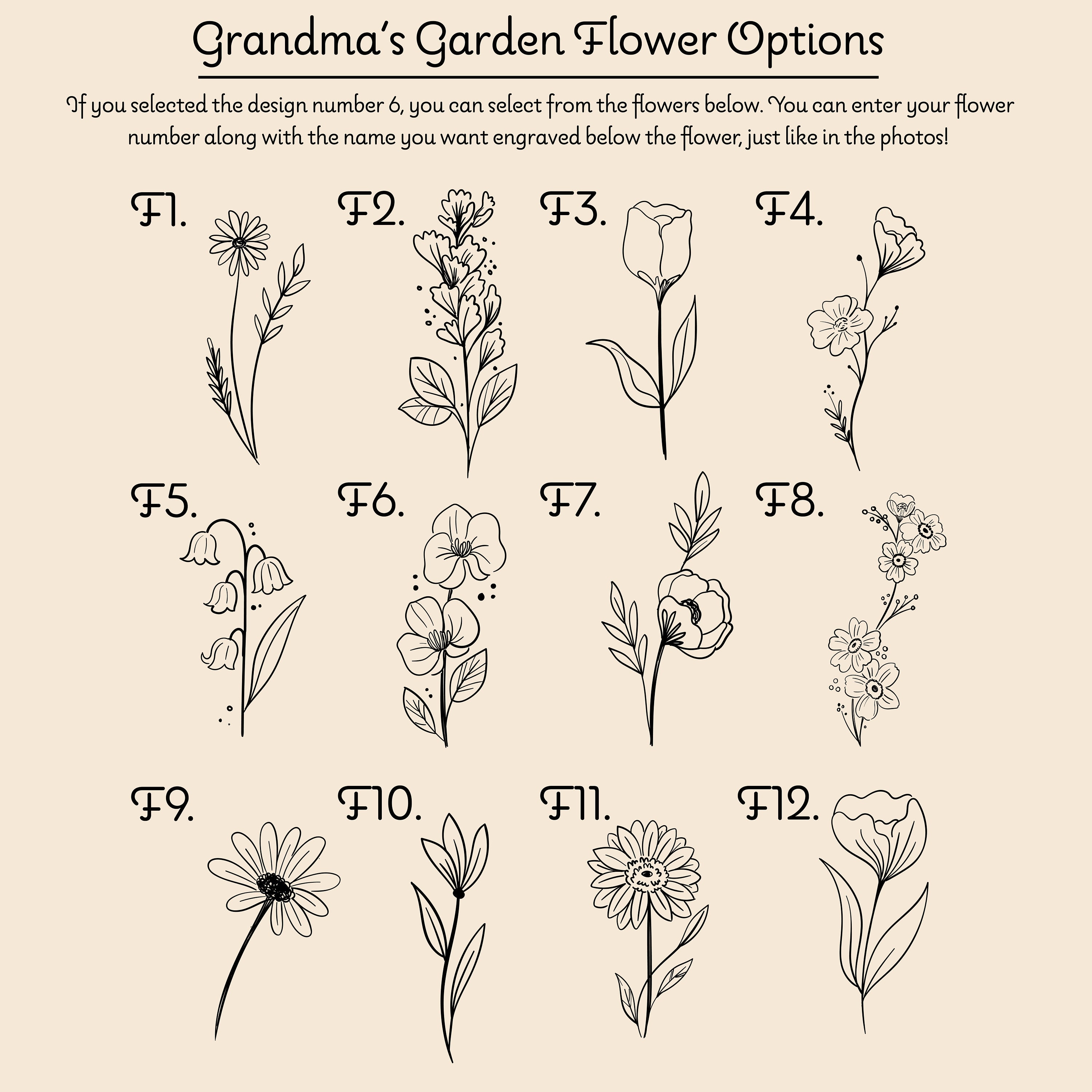 Grandma's Garden Flower Options

If you selected the design number 6, you can select from the flowers below. You can enter your flower number along with the name you want engraved below the flower, just like in the photos!

F1.

F2.

F3.

F4.

F5.

F6.

F7.

F8.

F9.

F10.

F11.

F12.